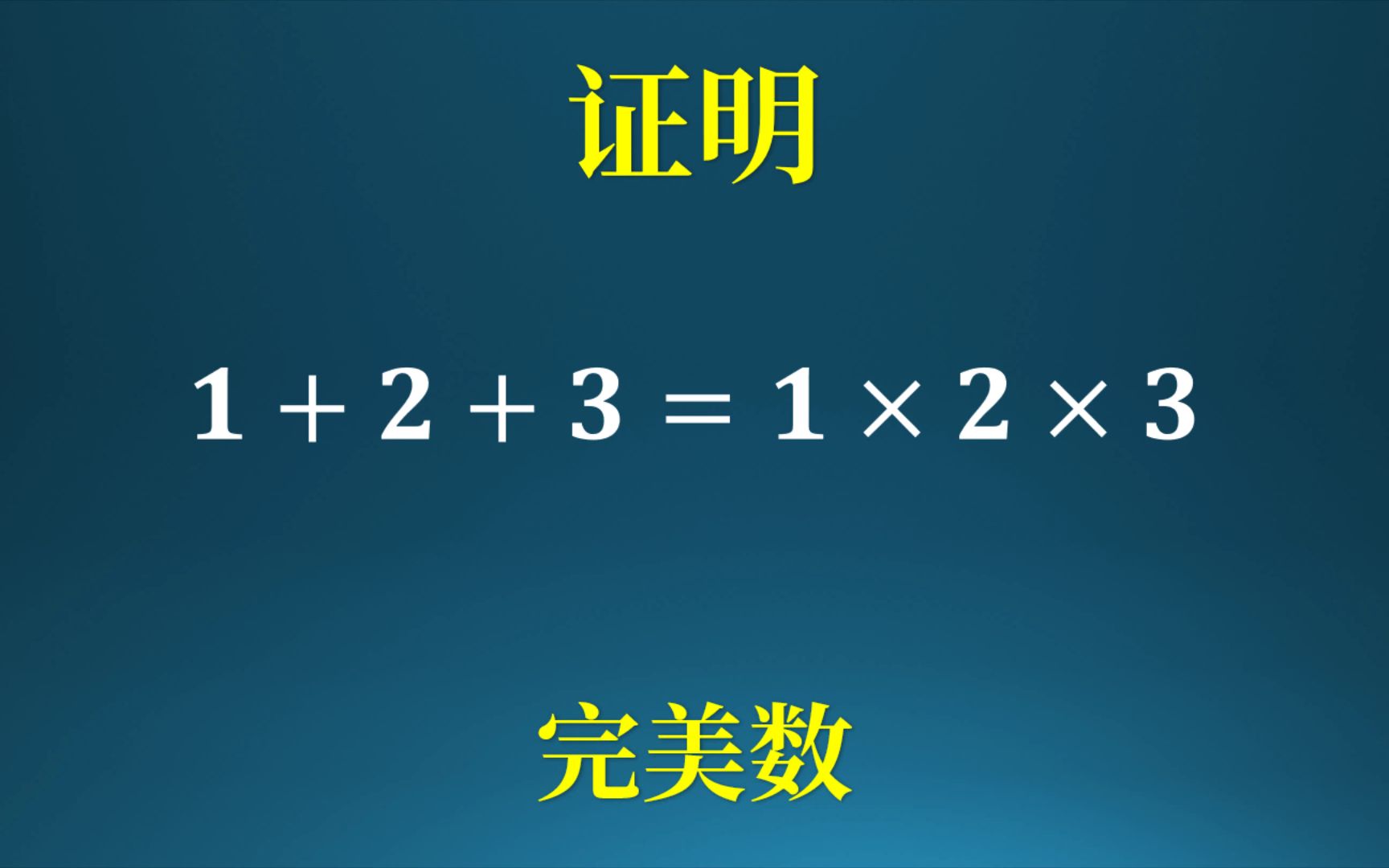 证明

$1+2+3=1\times2\times3$

完美数